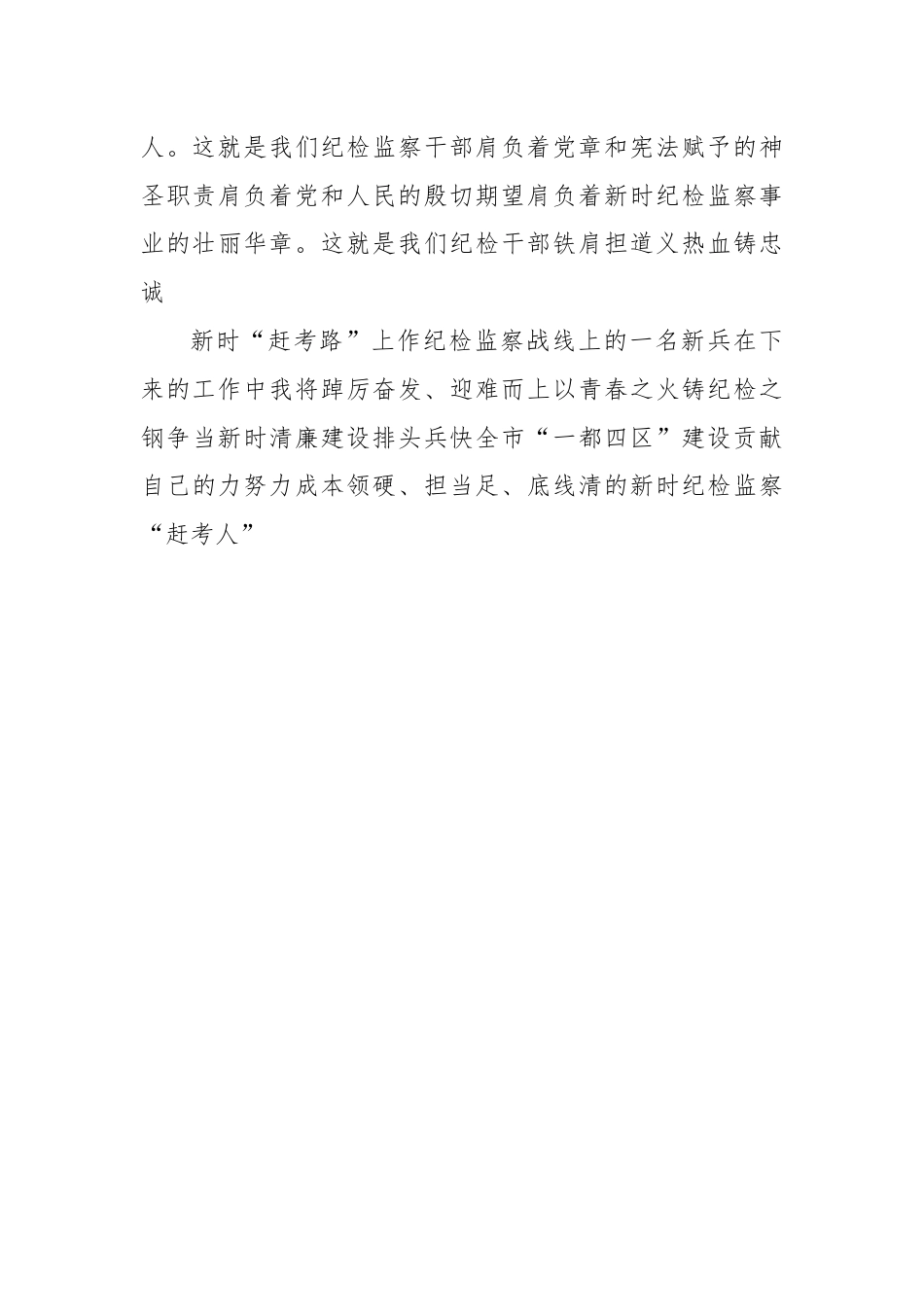 人。这就是我们纪检监察干部肩负着党章和宪法赋予的神圣职责肩负着党和人民的殷切期望肩负着新时纪检监察事业的壮丽华章。这就是我们纪检干部铁肩担道义热血铸忠诚

新时“赶考路”上作纪检监察战线上的一名新兵在下来的工作中我将踔厉奋发、迎难而上以青春之火铸纪检之钢争当新时清廉建设排头兵快全市“一都四区”建设贡献自己的力努力成本领硬、担当足、底线清的新时纪检监察“赶考人”